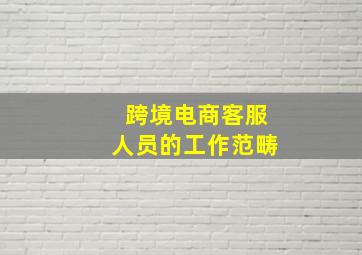 跨境电商客服
人员的工作范畴